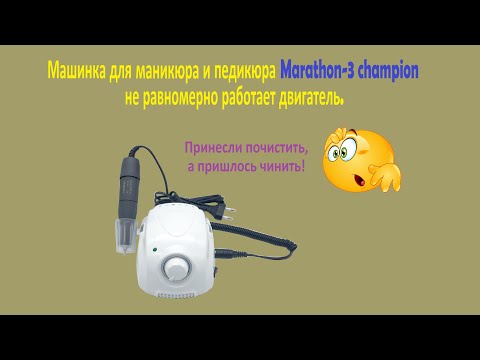 Машинка для маникюра и педикюра Marathon-3 champion не равномерно работает двигатель.

Принесли почистить, а пришлось чинить!